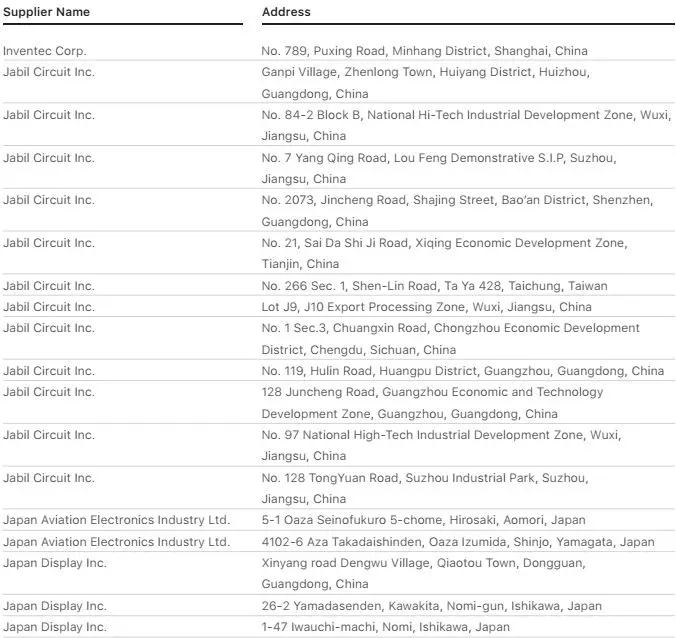 | Supplier Name | Address |
|---|---|
| Inventec Corp. | No. 789, Puxing Road, Minhang District, Shanghai, China |
| Jabil Circuit Inc. | Ganpi Village, Zhenlong Town, Huiyang District, Huizhou, Guangdong, China |
| Jabil Circuit Inc. | No. 84-2 Block B, National Hi-Tech Industrial Development Zone, Wuxi, Jiangsu, China |
| Jabil Circuit Inc. | No. 7 Yang Qing Road, Lou Feng Demonstrative S.I.P, Suzhou, Jiangsu, China |
| Jabil Circuit Inc. | No. 2073, Jincheng Road, Shajing Street, Bao'an District, Shenzhen, Guangdong, China |
| Jabil Circuit Inc. | No. 21, Sai Da Shi Ji Road, Xiqing Economic Development Zone, Tianjin, China |
| Jabil Circuit Inc. | No. 266 Sec. 1, Shen-Lin Road, Ta Ya 428, Taichung, Taiwan |
| Jabil Circuit Inc. | Lot J9, J10 Export Processing Zone, Wuxi, Jiangsu, China |
| Jabil Circuit Inc. | No. 1 Sec.3, Chuangxin Road, Chongzhou Economic Development District, Chengdu, Sichuan, China |
| Jabil Circuit Inc. | No. 119, Hulin Road, Huangpu District, Guangzhou, Guangdong, China |
| Jabil Circuit Inc. | 128 Juncheng Road, Guangzhou Economic and Technology Development Zone, Guangzhou, Guangdong, China |
| Jabil Circuit Inc. | No. 97 National High-Tech Industrial Development Zone, Wuxi, Jiangsu, China |
| Jabil Circuit Inc. | No. 128 TongYuan Road, Suzhou Industrial Park, Suzhou, Jiangsu, China |
| Japan Aviation Electronics Industry Ltd. | 5-1 Oaza Seinofukuro 5-chome, Hirosaki, Aomori, Japan |
| Japan Aviation Electronics Industry Ltd. | 4102-6 Aza Takadaishinden, Oaza Izumida, Shinjo, Yamagata, Japan |
| Japan Display Inc. | Xinyang road Dengwu Village, Qiaotou Town, Dongguan, Guangdong, China |
| Japan Display Inc. | 26-2 Yamadasenden, Kawakita, Nomi-gun, Ishikawa, Japan |
| Japan Display Inc. | 1-47 Iwauchi-machi, Nomi, Ishikawa, Japan |